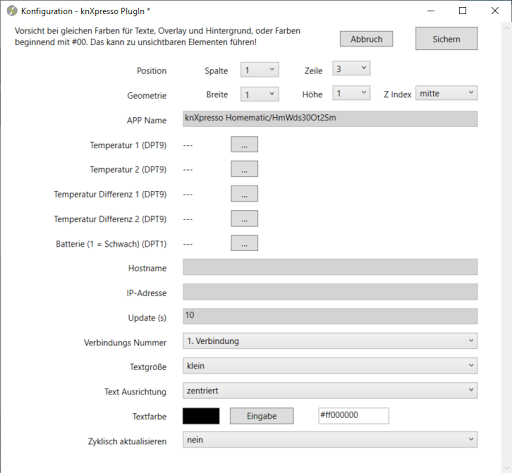 Konfiguration - knXpresso PlugIn *

Vorsicht bei gleichen Farben für Texte, Overlay und Hintergrund, oder Farben beginnend mit #00. Das kann zu unsichtbaren Elementen führen!

Abbruch

Sichern

Position Spalte 1 Zeile 3

Geometrie Breite 1 Höhe 1 Z Index mitte

APP Name knXpresso Homematic/HmWds30Ot2Sm

Temperatur 1 (DPT9) --- ...

Temperatur 2 (DPT9) --- ...

Temperatur Differenz 1 (DPT9) --- ...

Temperatur Differenz 2 (DPT9) --- ...

Batterie (1 = Schwach) (DPT1) --- ...

Hostname

IP-Adresse

Update (s) 10

Verbindungs Nummer 1. Verbindung

Textgröße klein

Text Ausrichtung zentriert

Textfarbe Eingabe #ff000000

Zyklisch aktualisieren nein